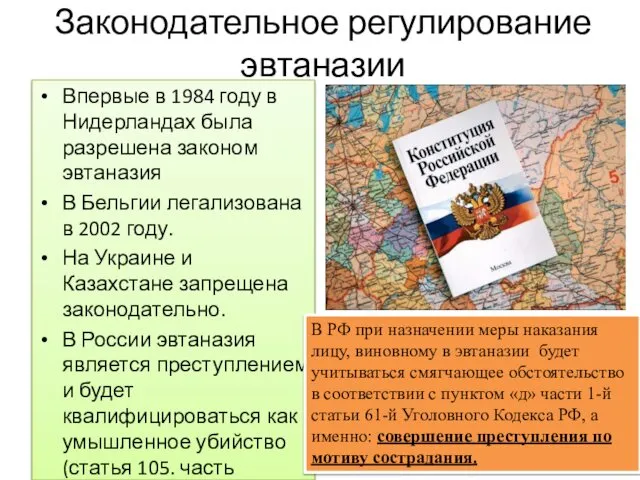 Законодательное регулирование эвтаназии

• Впервые в 1984 году в Нидерландах была разрешена законом эвтаназия
• В Бельгии легализована в 2002 году.
• На Украине и Казахстане запрещена законодательно.
• В России эвтаназия является преступлением и будет квалифицироваться как умышленное убийство (статья 105. часть

Конституция Российской Федерации
Москва

5

В РФ при назначении меры наказания лицу, виновному в эвтаназии будет учитываться смягчающее обстоятельство в соответствии с пунктом «д» части 1-й статьи 61-й Уголовного Кодекса РФ, а именно: совершение преступления по мотиву сострадания.